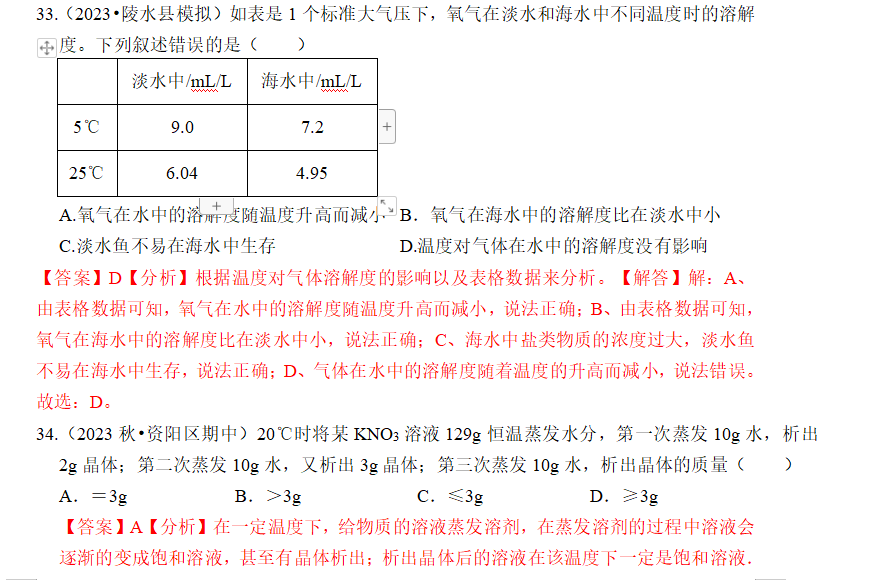 33.（2023•陵水县模拟）如表是 1 个标准大气压下，氧气在淡水和海水中不同温度时的溶解度。下列叙述错误的是（　　）

| | 淡水中/mL/L | 海水中/mL/L |
|---|---|---|
| 5℃ | 9.0 | 7.2 |
| 25℃ | 6.04 | 4.95 |

A.氧气在水中的溶解度随温度升高而减小　B．氧气在海水中的溶解度比在淡水中小
C.淡水鱼不易在海水中生存　D.温度对气体在水中的溶解度没有影响

【答案】D【分析】根据温度对气体溶解度的影响以及表格数据来分析。【解答】解：A、由表格数据可知，氧气在水中的溶解度随温度升高而减小，说法正确；B、由表格数据可知，氧气在海水中的溶解度比在淡水中小，说法正确；C、海水中盐类物质的浓度过大，淡水鱼不易在海水中生存，说法正确；D、气体在水中的溶解度随着温度的升高而减小，说法错误。故选：D。

34.（2023 秋•资阳区期中）20℃时将某 $KNO_3$ 溶液 129g 恒温蒸发水分，第一次蒸发 10g 水，析出 2g 晶体；第二次蒸发 10g 水，又析出 3g 晶体；第三次蒸发 10g 水，析出晶体的质量（　　）

A．＝3g　B．＞3g　C．≤3g　D．≥3g

【答案】A【分析】在一定温度下，给物质的溶液蒸发溶剂，在蒸发溶剂的过程中溶液会逐渐的变成饱和溶液，甚至有晶体析出；析出晶体后的溶液在该温度下一定是饱和溶液.